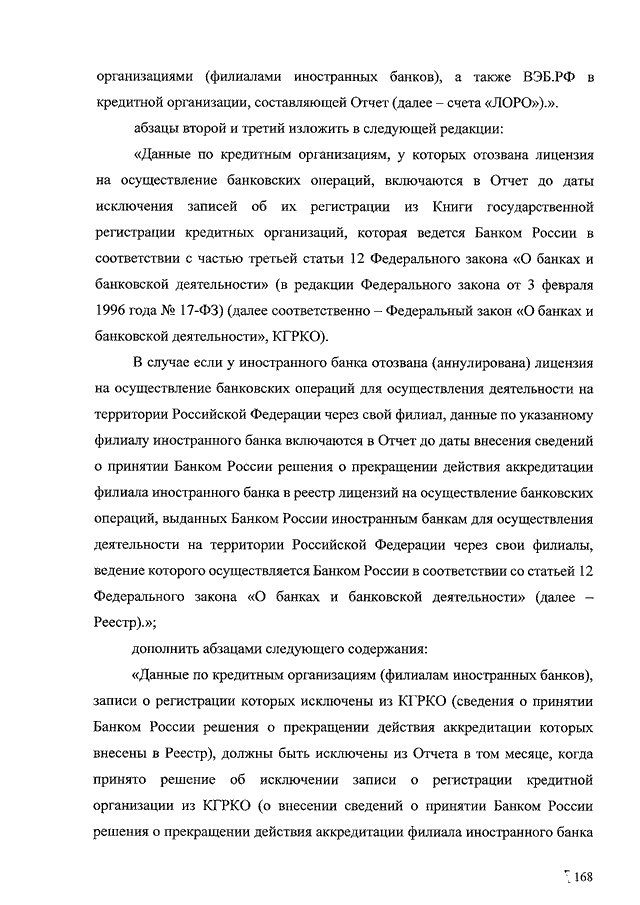 организациями (филиалами иностранных банков), а также ВЭБ.РФ в кредитной организации, составляющей Отчет (далее – счета «ЛОРО»).».

абзацы второй и третий изложить в следующей редакции:

«Данные по кредитным организациям, у которых отозвана лицензия на осуществление банковских операций, включаются в Отчет до даты исключения записей об их регистрации из Книги государственной регистрации кредитных организаций, которая ведется Банком России в соответствии с частью третьей статьи 12 Федерального закона «О банках и банковской деятельности» (в редакции Федерального закона от 3 февраля 1996 года № 17-ФЗ) (далее соответственно – Федеральный закон «О банках и банковской деятельности», КГРКО).

В случае если у иностранного банка отозвана (аннулирована) лицензия на осуществление банковских операций для осуществления деятельности на территории Российской Федерации через свой филиал, данные по указанному филиалу иностранного банка включаются в Отчет до даты внесения сведений о принятии Банком России решения о прекращении действия аккредитации филиала иностранного банка в реестр лицензий на осуществление банковских операций, выданных Банком России иностранным банкам для осуществления деятельности на территории Российской Федерации через свои филиалы, ведение которого осуществляется Банком России в соответствии со статьей 12 Федерального закона «О банках и банковской деятельности» (далее – Реестр).»;

дополнить абзацами следующего содержания:

«Данные по кредитным организациям (филиалам иностранных банков), записи о регистрации которых исключены из КГРКО (сведения о принятии Банком России решения о прекращении действия аккредитации которых внесены в Реестр), должны быть исключены из Отчета в том месяце, когда принято решение об исключении записи о регистрации кредитной организации из КГРКО (о внесении сведений о принятии Банком России решения о прекращении действия аккредитации филиала иностранного банка

168